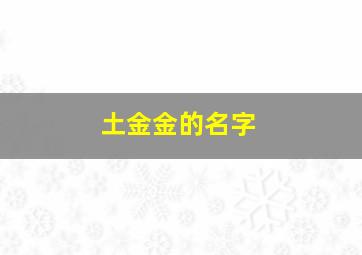 土金金的名字